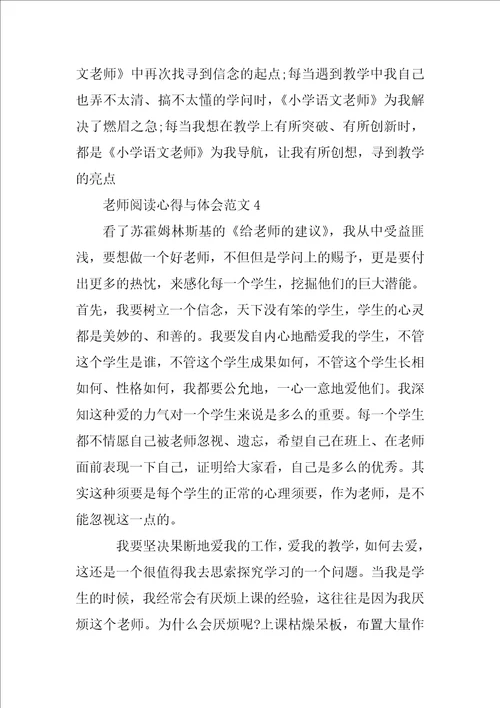 文老师》中再次找寻到信念的起点;每当遇到教学中我自己也弄不太清、搞不太懂的学问时,《小学语文老师》为我解决了燃眉之急;每当我想在教学上有所突破、有所创新时,都是《小学语文老师》为我导航,让我有所创想,寻到教学的亮点

老师阅读心得与体会范文4

看了苏霍姆林斯基的《给老师的建议》,我从中受益匪浅,要想做一个好老师,不但但是学问上的赐予,更是要付出更多的热忱,来感化每一个学生,挖掘他们的巨大潜能。首先,我要树立一个信念,天下没有笨的学生,学生的心灵都是美妙的、和善的。我要发自内心地酷爱我的学生,不管这个学生是谁,不管这个学生成果如何,不管这个学生长相如何、性格如何,我都要公允地,一心一意地爱他们。我深知这种爱的力气对一个学生来说是多么的重要。每一个学生都不情愿自己被老师忽视、遗忘,希望自己在班上、在老师面前表现一下自己,证明给大家看,自己是多么的优秀。其实这种须要是每个学生的正常的心理须要,作为老师,是不能忽视这一点的。

我要坚决果断地爱我的工作,爱我的教学,如何去爱,这还是一个很值得我去思索探究学习的一个问题。当我是学生的时候,我经常会有厌烦上课的经验,这往往是因为我厌烦这个老师。为什么会厌烦呢?上课枯燥呆板,布置大量作